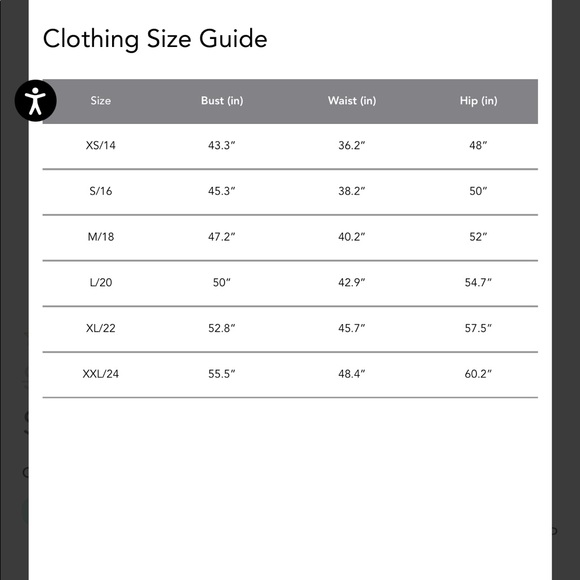 Clothing Size Guide

| Size | Bust (in) | Waist (in) | Hip (in) |
|---|---|---|---|
| XS/14 | 43.3″ | 36.2″ | 48″ |
| S/16 | 45.3″ | 38.2″ | 50″ |
| M/18 | 47.2″ | 40.2″ | 52″ |
| L/20 | 50″ | 42.9″ | 54.7″ |
| XL/22 | 52.8″ | 45.7″ | 57.5″ |
| XXL/24 | 55.5″ | 48.4″ | 60.2″ |